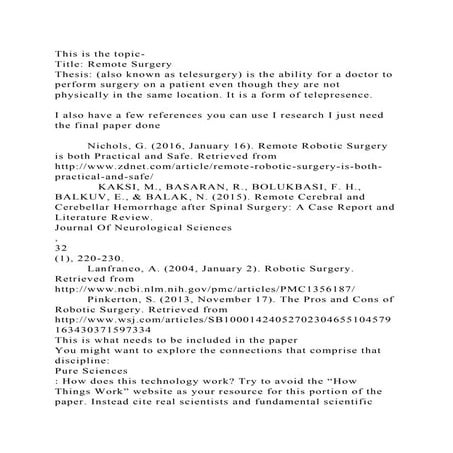 This is the topic-
Title: Remote Surgery
Thesis: (also known as telesurgery) is the ability for a doctor to perform surgery on a patient even though they are not physically in the same location. It is a form of telepresence.

I also have a few references you can use I research I just need the final paper done

Nichols, G. (2016, January 16). Remote Robotic Surgery is both Practical and Safe. Retrieved from http://www.zdnet.com/article/remote-robotic-surgery-is-both-practical-and-safe/

KAKSI, M., BASARAN, R., BOLUKBASI, F. H., BALKUV, E., & BALAK, N. (2015). Remote Cerebral and Cerebellar Hemorrhage after Spinal Surgery: A Case Report and Literature Review.
Journal Of Neurological Sciences
,
32
(1), 220-230.

Lanfranco, A. (2004, January 2). Robotic Surgery. Retrieved from
http://www.ncbi.nlm.nih.gov/pmc/articles/PMC1356187/

Pinkerton, S. (2013, November 17). The Pros and Cons of Robotic Surgery. Retrieved from
http://www.wsj.com/articles/SB10001424052702304655104579163430371597334
This is what needs to be included in the paper
You might want to explore the connections that comprise that discipline:
Pure Sciences
: How does this technology work? Try to avoid the “How Things Work” website as your resource for this portion of the paper. Instead cite real scientists and fundamental scientific